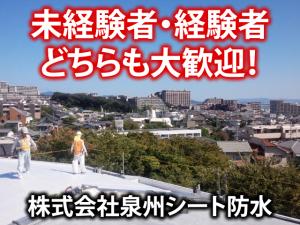 未経験者・経験者
どちらも大歓迎！

株式会社泉州シート防水